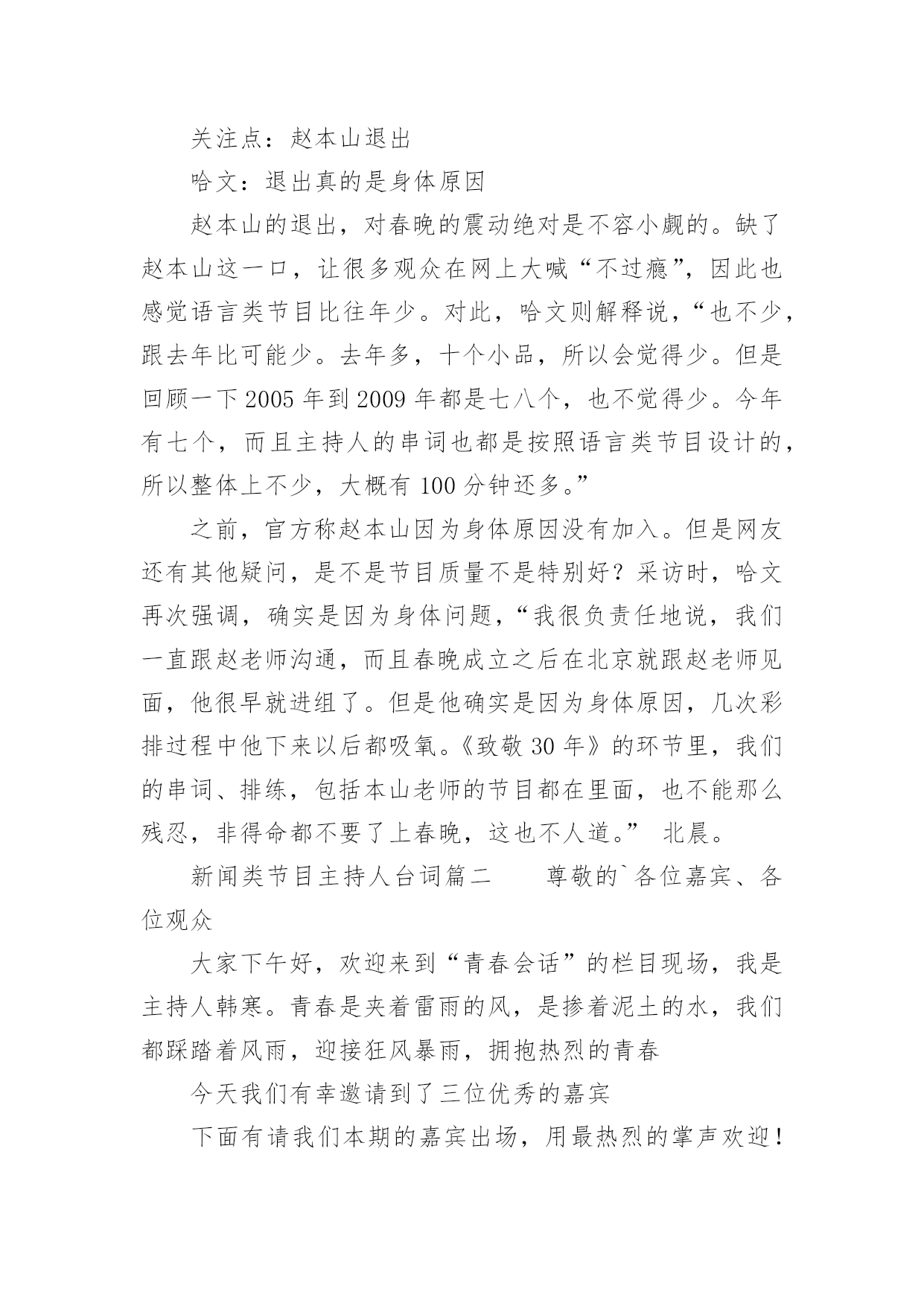 关注点：赵本山退出

哈文：退出真的是身体原因

赵本山的退出，对春晚的震动绝对是不容小觑的。缺了赵本山这一口，让很多观众在网上大喊“不过瘾”，因此也感觉语言类节目比往年少。对此，哈文则解释说，“也不少，跟去年比可能少。去年多，十个小品，所以会觉得少。但是回顾一下2005年到2009年都是七八个，也不觉得少。今年有七个，而且主持人的串词也都是按照语言类节目设计的，所以整体上不少，大概有100分钟还多。”

之前，官方称赵本山因为身体原因没有加入。但是网友还有其他疑问，是不是节目质量不是特别好？采访时，哈文再次强调，确实是因为身体问题，“我很负责任地说，我们一直跟赵老师沟通，而且春晚成立之后在北京就跟赵老师见面，他很早就进组了。但是他确实是因为身体原因，几次彩排过程中他下来以后都吸氧。《致敬30年》的环节里，我们的串词、排练，包括本山老师的节目都在里面，也不能那么残忍，非得命都不要了上春晚，这也不人道。” 北晨。

新闻类节目主持人台词篇二　　尊敬的`各位嘉宾、各位观众

大家下午好，欢迎来到“青春会话”的栏目现场，我是主持人韩寒。青春是夹着雷雨的风，是掺着泥土的水，我们都踩踏着风雨，迎接狂风暴雨，拥抱热烈的青春

今天我们有幸邀请到了三位优秀的嘉宾

下面有请我们本期的嘉宾出场，用最热烈的掌声欢迎！